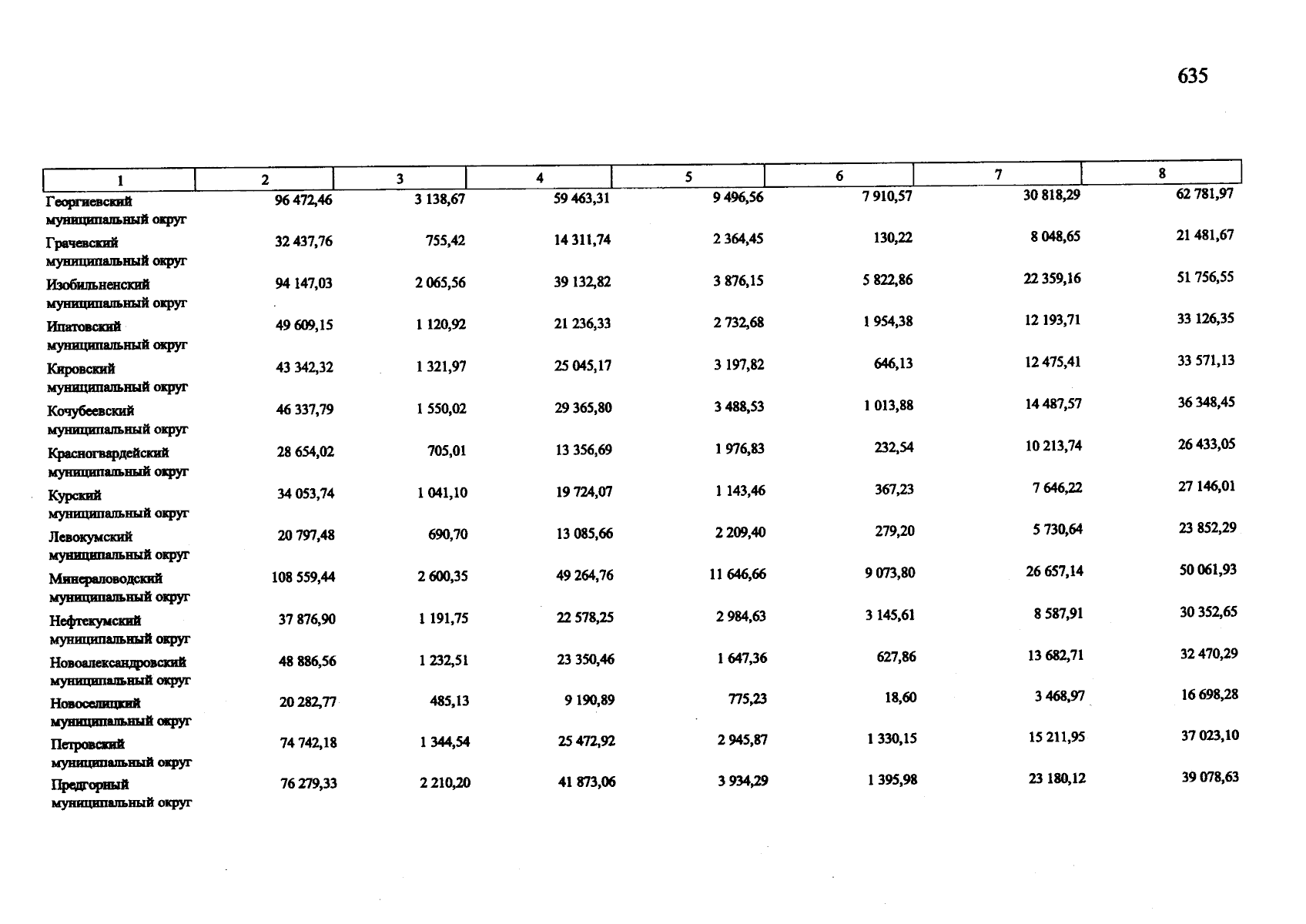 635

| 1 | 2 | 3 | 4 | 5 | 6 | 7 | 8 |
|---|---|---|---|---|---|---|---|
| Георгиевский муниципальный округ | 96 472,46 | 3 138,67 | 59 463,31 | 9 496,56 | 7 910,57 | 30 818,29 | 62 781,97 |
| Грачевский муниципальный округ | 32 437,76 | 755,42 | 14 311,74 | 2 364,45 | 130,22 | 8 048,65 | 21 481,67 |
| Изобильненский муниципальный округ | 94 147,03 | 2 065,56 | 39 132,82 | 3 876,15 | 5 822,86 | 22 359,16 | 51 756,55 |
| Ипатовский муниципальный округ | 49 609,15 | 1 120,92 | 21 236,33 | 2 732,68 | 1 954,38 | 12 193,71 | 33 126,35 |
| Кировский муниципальный округ | 43 342,32 | 1 321,97 | 25 045,17 | 3 197,82 | 646,13 | 12 475,41 | 33 571,13 |
| Кочубеевский муниципальный округ | 46 337,79 | 1 550,02 | 29 365,80 | 3 488,53 | 1 013,88 | 14 487,57 | 36 348,45 |
| Красногвардейский муниципальный округ | 28 654,02 | 705,01 | 13 356,69 | 1 976,83 | 232,54 | 10 213,74 | 26 433,05 |
| Курский муниципальный округ | 34 053,74 | 1 041,10 | 19 724,07 | 1 143,46 | 367,23 | 7 646,22 | 27 146,01 |
| Левокумский муниципальный округ | 20 797,48 | 690,70 | 13 085,66 | 2 209,40 | 279,20 | 5 730,64 | 23 852,29 |
| Минераловодский муниципальный округ | 108 559,44 | 2 600,35 | 49 264,76 | 11 646,66 | 9 073,80 | 26 657,14 | 50 061,93 |
| Нефтекумский муниципальный округ | 37 876,90 | 1 191,75 | 22 578,25 | 2 984,63 | 3 145,61 | 8 587,91 | 30 352,65 |
| Новоалександровский муниципальный округ | 48 886,56 | 1 232,51 | 23 350,46 | 1 647,36 | 627,86 | 13 682,71 | 32 470,29 |
| Новоселицкий муниципальный округ | 20 282,77 | 485,13 | 9 190,89 | 775,23 | 18,60 | 3 468,97 | 16 698,28 |
| Петровский муниципальный округ | 74 742,18 | 1 344,54 | 25 472,92 | 2 945,87 | 1 330,15 | 15 211,95 | 37 023,10 |
| Предгорный муниципальный округ | 76 279,33 | 2 210,20 | 41 873,06 | 3 934,29 | 1 395,98 | 23 180,12 | 39 078,63 |